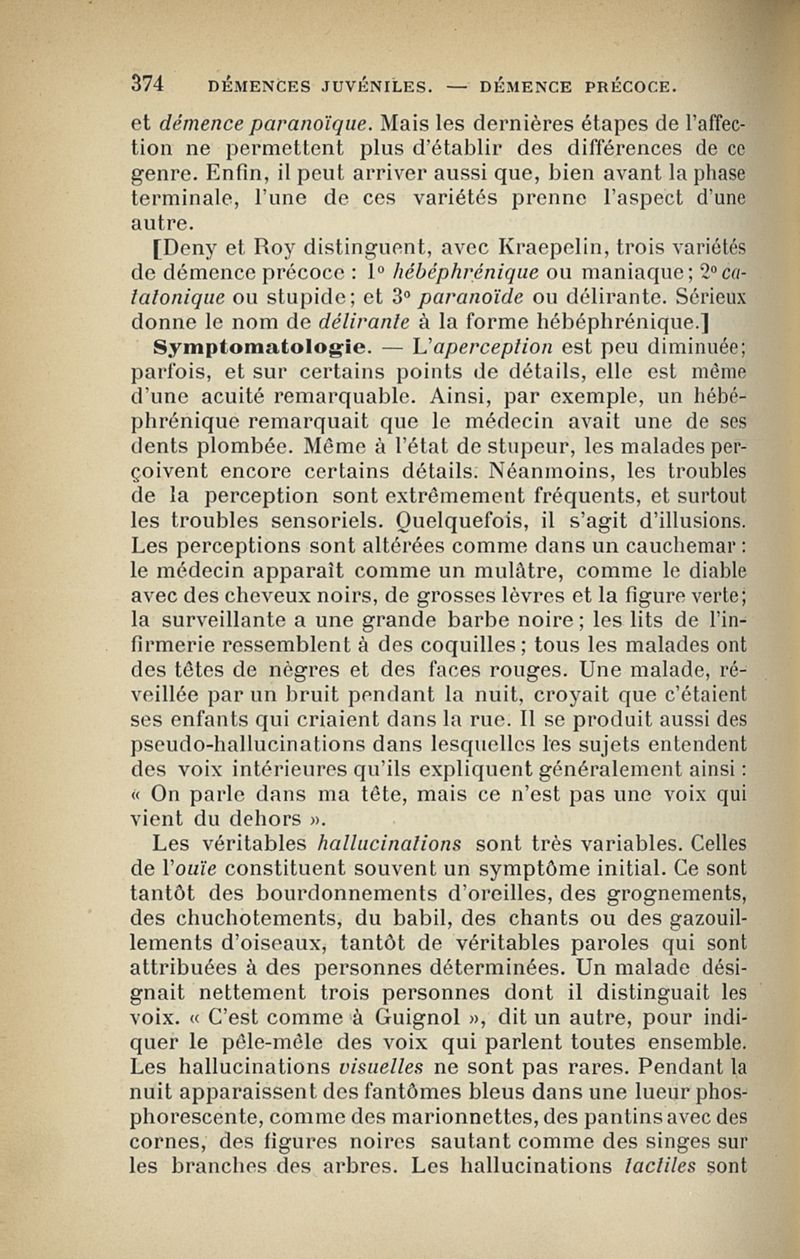 374 DÉMENCES JUVÉNILES. — DÉMENCE PRÉCOCE.

et démence paranoïque. Mais les dernières étapes de l'affection ne permettent plus d'établir des différences de ce genre. Enfin, il peut arriver aussi que, bien avant la phase terminale, l'une de ces variétés prenne l'aspect d'une autre.

[Deny et Roy distinguent, avec Kraepelin, trois variétés de démence précoce : 1° hébéphrénique ou maniaque; 2° catatonique ou stupide; et 3° paranoïde ou délirante. Sérieux donne le nom de délirante à la forme hébéphrénique.]

Symptomatologie. — L'aperception est peu diminuée; parfois, et sur certains points de détails, elle est même d'une acuité remarquable. Ainsi, par exemple, un hébéphrénique remarquait que le médecin avait une de ses dents plombée. Même à l'état de stupeur, les malades perçoivent encore certains détails. Néanmoins, les troubles de la perception sont extrêmement fréquents, et surtout les troubles sensoriels. Quelquefois, il s'agit d'illusions. Les perceptions sont altérées comme dans un cauchemar : le médecin apparaît comme un mulâtre, comme le diable avec des cheveux noirs, de grosses lèvres et la figure verte; la surveillante a une grande barbe noire; les lits de l'infirmerie ressemblent à des coquilles; tous les malades ont des têtes de nègres et des faces rouges. Une malade, réveillée par un bruit pendant la nuit, croyait que c'étaient ses enfants qui criaient dans la rue. Il se produit aussi des pseudo-hallucinations dans lesquelles les sujets entendent des voix intérieures qu'ils expliquent généralement ainsi : « On parle dans ma tête, mais ce n'est pas une voix qui vient du dehors ».

Les véritables hallucinations sont très variables. Celles de l'ouïe constituent souvent un symptôme initial. Ce sont tantôt des bourdonnements d'oreilles, des grognements, des chuchotements, du babil, des chants ou des gazouillements d'oiseaux, tantôt de véritables paroles qui sont attribuées à des personnes déterminées. Un malade désignait nettement trois personnes dont il distinguait les voix. « C'est comme à Guignol », dit un autre, pour indiquer le pêle-mêle des voix qui parlent toutes ensemble. Les hallucinations visuelles ne sont pas rares. Pendant la nuit apparaissent des fantômes bleus dans une lueur phosphorescente, comme des marionnettes, des pantins avec des cornes, des figures noires sautant comme des singes sur les branches des arbres. Les hallucinations tactiles sont